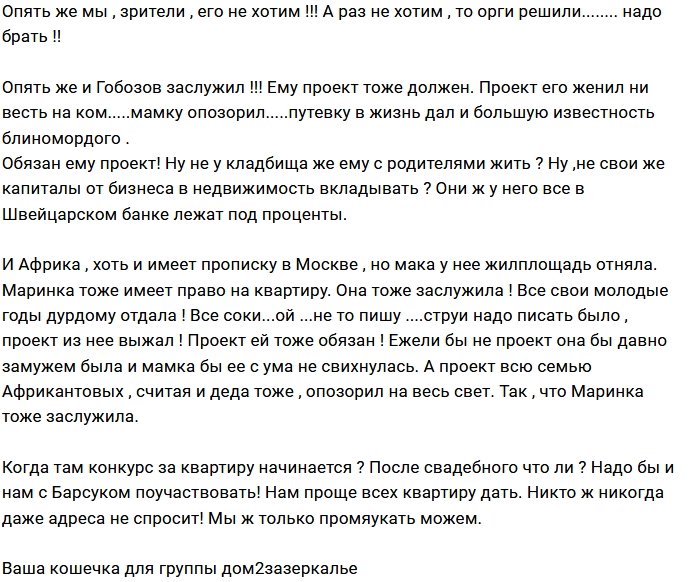 Опять же мы , зрители , его не хотим !!! А раз не хотим , то орги решили........ надо брать !!

Опять же и Гобозов заслужил !!! Ему проект тоже должен. Проект его женил ни весть на ком.....мамку опозорил.....путевку в жизнь дал и большую известность блиномордого .
Обязан ему проект! Ну не у кладбища же ему с родителями жить ? Ну ,не свои же капиталы от бизнеса в недвижимость вкладывать ? Они ж у него все в Швейцарском банке лежат под проценты.

И Африка , хоть и имеет прописку в Москве , но мака у нее жилплощадь отняла. Маринка тоже имеет право на квартиру. Она тоже заслужила ! Все свои молодые годы дурдому отдала ! Все соки...ой ...не то пишу ....струи надо писать было , проект из нее выжал ! Проект ей тоже обязан ! Ежели бы не проект она бы давно замужем была и мамка бы ее с ума не свихнулась. А проект всю семью Африкантовых , считая и деда тоже , опозорил на весь свет. Так , что Маринка тоже заслужила.

Когда там конкурс за квартиру начинается ? После свадебного что ли ? Надо бы и нам с Барсуком поучаствовать! Нам проще всех квартиру дать. Никто ж никогда даже адреса не спросит! Мы ж только промяукать можем.

Ваша кошечка для группы дом2зазеркалье